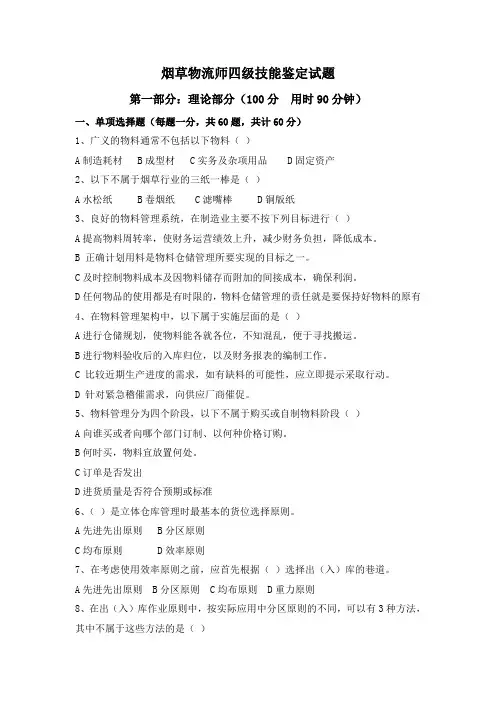 烟草物流师四级技能鉴定试题

第一部分：理论部分（100 分　用时 90 分钟）

一、单项选择题（每题一分，共 60 题，共计 60 分）

1、广义的物料通常不包括以下物料（ ）

A 制造耗材　B 成型材　C 实务及杂项用品　D 固定资产

2、以下不属于烟草行业的三纸一棒是（ ）

A 水松纸　B 卷烟纸　C 滤嘴棒　D 铜版纸

3、良好的物料管理系统，在制造业主要不按下列目标进行（ ）

A 提高物料周转率，使财务运营绩效上升，减少财务负担，降低成本。

B 正确计划用料是物料仓储管理所要实现的目标之一。

C 及时控制物料成本及因物料储存而附加的间接成本，确保利润。

D 任何物品的使用都是有时限的，物料仓储管理的责任就是要保持好物料的原有

4、在物料管理架构中，以下属于实施层面的是（ ）

A 进行仓储规划，使物料能各就各位，不知混乱，便于寻找搬运。

B 进行物料验收后的入库归位，以及财务报表的编制工作。

C 比较近期生产进度的需求，如有缺料的可能性，应立即提示采取行动。

D 针对紧急稽催需求，向供应厂商催促。

5、物料管理分为四个阶段，以下不属于购买或自制物料阶段（ ）

A 向谁买或者向哪个部门订制、以何种价格订购。

B 何时买，物料宜放置何处。

C 订单是否发出

D 进货质量是否符合预期或标准

6、（ ）是立体仓库管理时最基本的货位选择原则。

A 先进先出原则　B 分区原则

C 均布原则　D 效率原则

7、在考虑使用效率原则之前，应首先根据（ ）选择出（入）库的巷道。

A 先进先出原则　B 分区原则　C 均布原则　D 重力原则

8、在出（入）库作业原则中，按实际应用中分区原则的不同，可以有 3 种方法，其中不属于这些方法的是（ ）